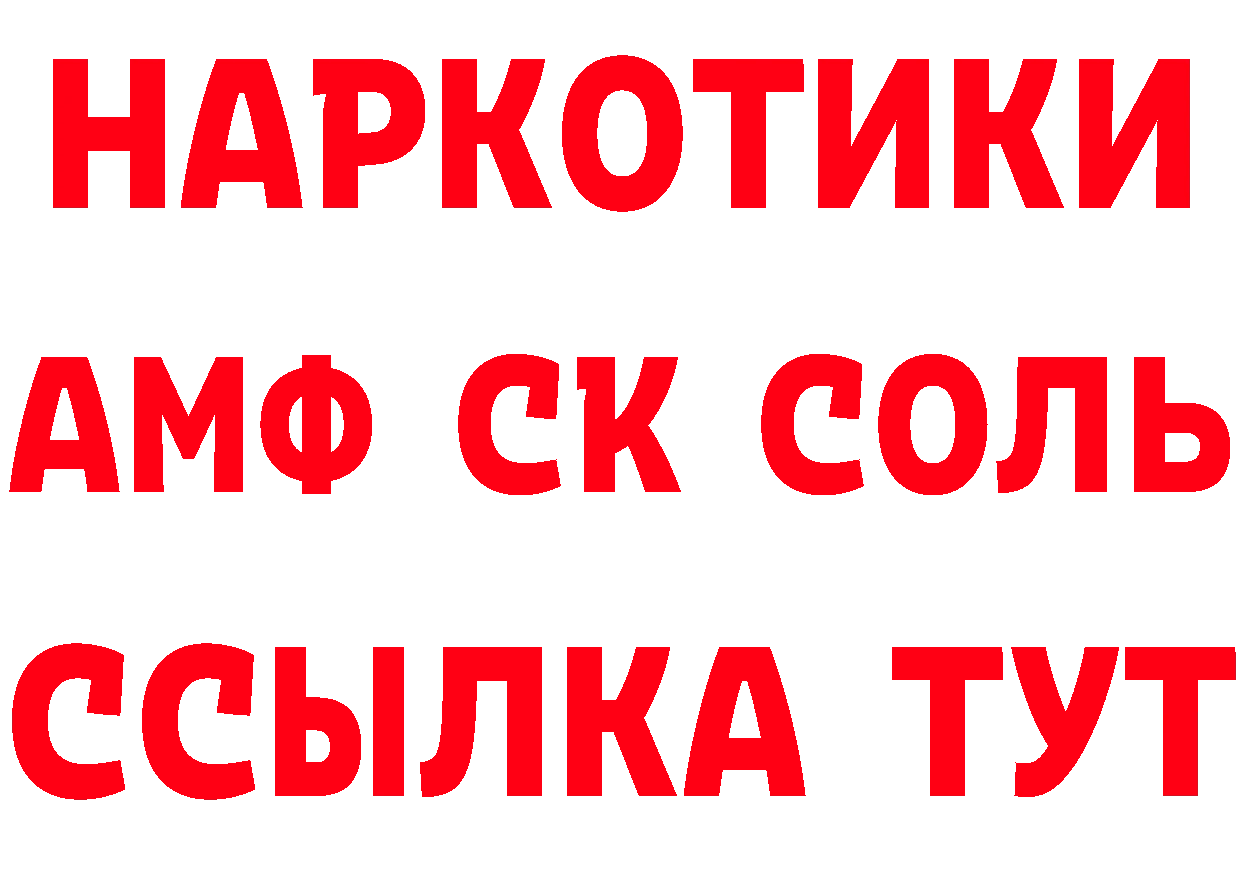 НАРКОТИКИ
АМФ СК СОЛЬ
ССЫЛКА ТУТ